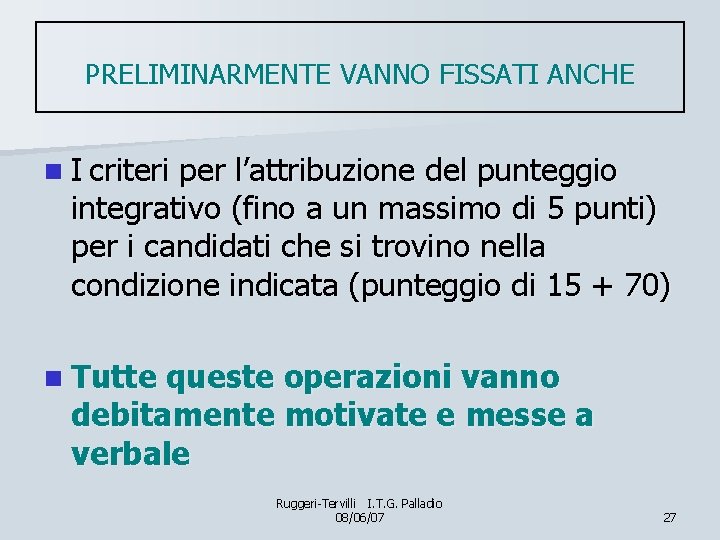 PRELIMINARMENTE VANNO FISSATI ANCHE

I criteri per l’attribuzione del punteggio integrativo (fino a un massimo di 5 punti) per i candidati che si trovino nella condizione indicata (punteggio di 15 + 70)

Tutte queste operazioni vanno debitamente motivate e messe a verbale

Ruggeri-Tervilli I.T.G. Palladio
08/06/07

27